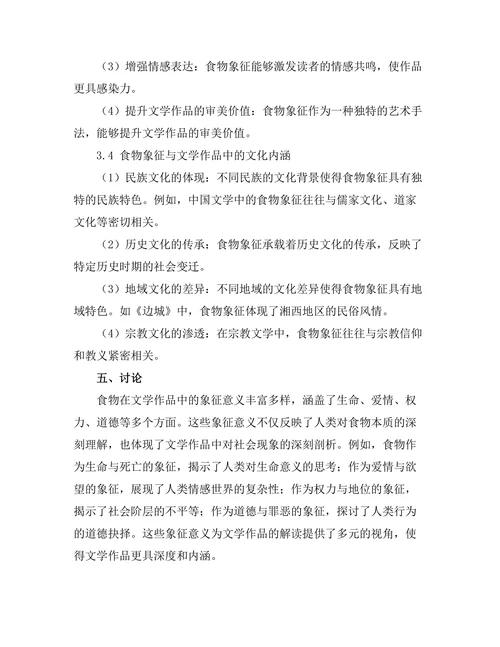 （3）增强情感表达：食物象征能够激发读者的情感共鸣，使作品更具感染力。

（4）提升文学作品的审美价值：食物象征作为一种独特的艺术手法，能够提升文学作品的审美价值。

3.4 食物象征与文学作品中的文化内涵

（1）民族文化的体现：不同民族的文化背景使得食物象征具有独特的民族特色。例如，中国文学中的食物象征往往与儒家文化、道家文化等密切相关。

（2）历史文化的传承：食物象征承载着历史文化的传承，反映了特定历史时期的社会变迁。

（3）地域文化的差异：不同地域的文化差异使得食物象征具有地域特色。如《边城》中，食物象征体现了湘西地区的民俗风情。

（4）宗教文化的渗透：在宗教文学中，食物象征往往与宗教信仰和教义紧密相关。

五、讨论

食物在文学作品中的象征意义丰富多样，涵盖了生命、爱情、权力、道德等多个方面。这些象征意义不仅反映了人类对食物本质的深刻理解，也体现了文学作品中对社会现象的深刻剖析。例如，食物作为生命与死亡的象征，揭示了人类对生命意义的思考；作为爱情与欲望的象征，展现了人类情感世界的复杂性；作为权力与地位的象征，揭示了社会阶层的不平等；作为道德与罪恶的象征，探讨了人类行为的道德抉择。这些象征意义为文学作品的解读提供了多元的视角，使得文学作品更具深度和内涵。